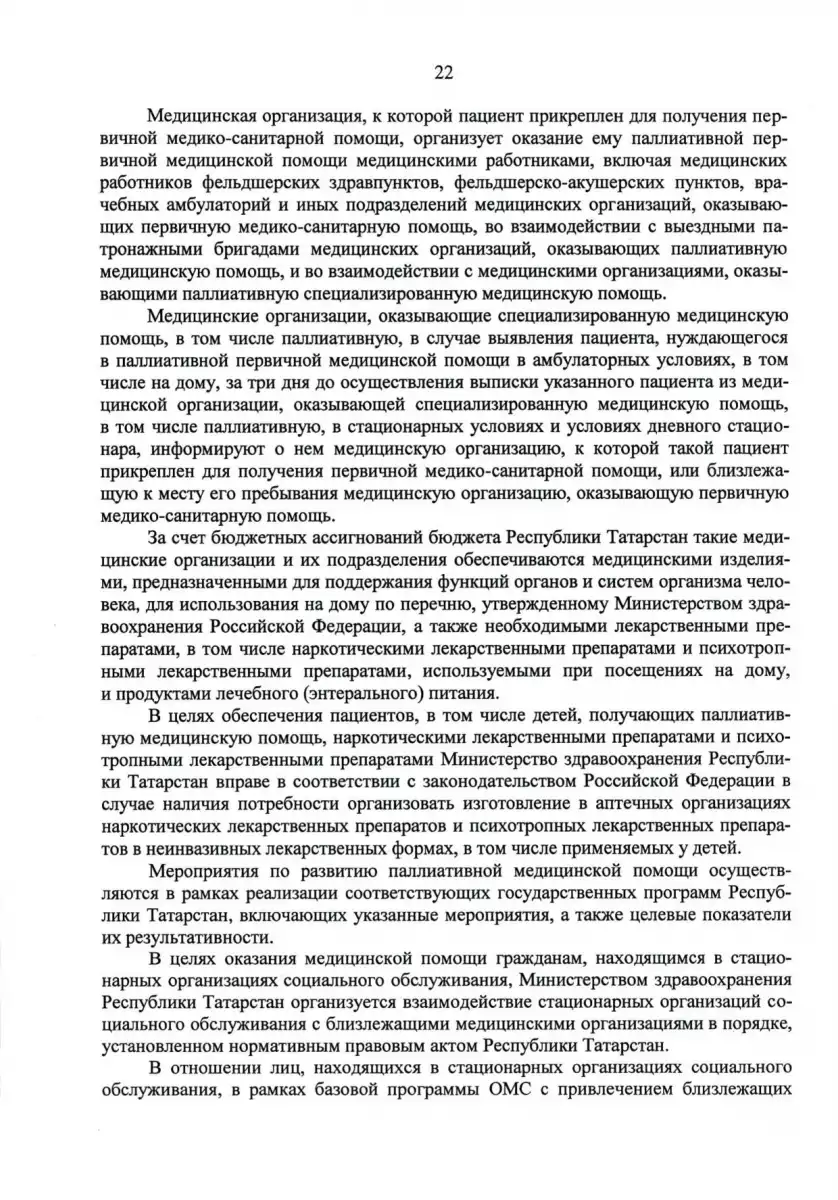 22

Медицинская организация, к которой пациент прикреплен для получения первичной медико-санитарной помощи, организует оказание ему паллиативной первичной медицинской помощи медицинскими работниками, включая медицинских работников фельдшерских здравпунктов, фельдшерско-акушерских пунктов, врачебных амбулаторий и иных подразделений медицинских организаций, оказывающих первичную медико-санитарную помощь, во взаимодействии с выездными патронажными бригадами медицинских организаций, оказывающих паллиативную медицинскую помощь, и во взаимодействии с медицинскими организациями, оказывающими паллиативную специализированную медицинскую помощь.

Медицинские организации, оказывающие специализированную медицинскую помощь, в том числе паллиативную, в случае выявления пациента, нуждающегося в паллиативной первичной медицинской помощи в амбулаторных условиях, в том числе на дому, за три дня до осуществления выписки указанного пациента из медицинской организации, оказывающей специализированную медицинскую помощь, в том числе паллиативную, в стационарных условиях и условиях дневного стационара, информируют о нем медицинскую организацию, к которой такой пациент прикреплен для получения первичной медико-санитарной помощи, или близлежащую к месту его пребывания медицинскую организацию, оказывающую первичную медико-санитарную помощь.

За счет бюджетных ассигнований бюджета Республики Татарстан такие медицинские организации и их подразделения обеспечиваются медицинскими изделиями, предназначенными для поддержания функций органов и систем организма человека, для использования на дому по перечню, утвержденному Министерством здравоохранения Российской Федерации, а также необходимыми лекарственными препаратами, в том числе наркотическими лекарственными препаратами и психотропными лекарственными препаратами, используемыми при посещениях на дому, и продуктами лечебного (энтерального) питания.

В целях обеспечения пациентов, в том числе детей, получающих паллиативную медицинскую помощь, наркотическими лекарственными препаратами и психотропными лекарственными препаратами Министерство здравоохранения Республики Татарстан вправе в соответствии с законодательством Российской Федерации в случае наличия потребности организовать изготовление в аптечных организациях наркотических лекарственных препаратов и психотропных лекарственных препаратов в неинвазивных лекарственных формах, в том числе применяемых у детей.

Мероприятия по развитию паллиативной медицинской помощи осуществляются в рамках реализации соответствующих государственных программ Республики Татарстан, включающих указанные мероприятия, а также целевые показатели их результативности.

В целях оказания медицинской помощи гражданам, находящимся в стационарных организациях социального обслуживания, Министерством здравоохранения Республики Татарстан организуется взаимодействие стационарных организаций социального обслуживания с близлежащими медицинскими организациями в порядке, установленном нормативным правовым актом Республики Татарстан.

В отношении лиц, находящихся в стационарных организациях социального обслуживания, в рамках базовой программы ОМС с привлечением близлежащих